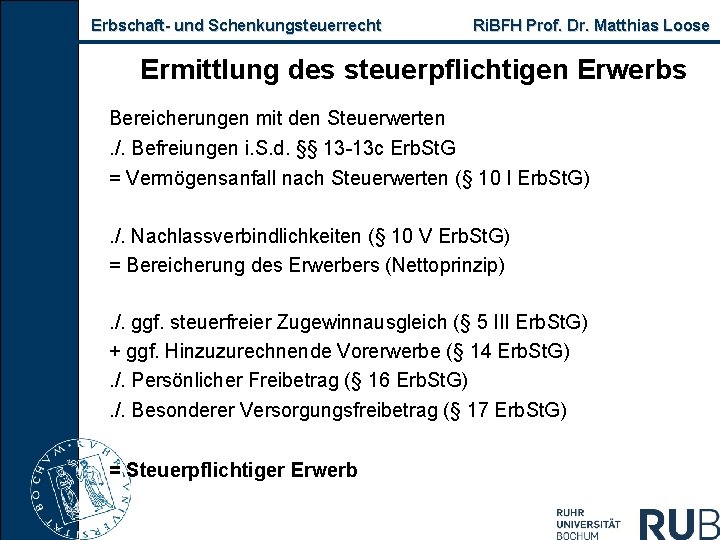 Erbschaft- und Schenkungsteuerrecht RiBFH Prof. Dr. Matthias Loose

Ermittlung des steuerpflichtigen Erwerbs

Bereicherungen mit den Steuerwerten
./. Befreiungen i.S.d. §§ 13-13c ErbStG
= Vermögensanfall nach Steuerwerten (§ 10 I ErbStG)

./. Nachlassverbindlichkeiten (§ 10 V ErbStG)
= Bereicherung des Erwerbers (Nettoprinzip)

./. ggf. steuerfreier Zugewinnausgleich (§ 5 III ErbStG)
+ ggf. Hinzuzurechnende Vorerwerbe (§ 14 ErbStG)
./. Persönlicher Freibetrag (§ 16 ErbStG)
./. Besonderer Versorgungsfreibetrag (§ 17 ErbStG)

= Steuerpflichtiger Erwerb

RUHR UNIVERSITÄT BOCHUM RUB